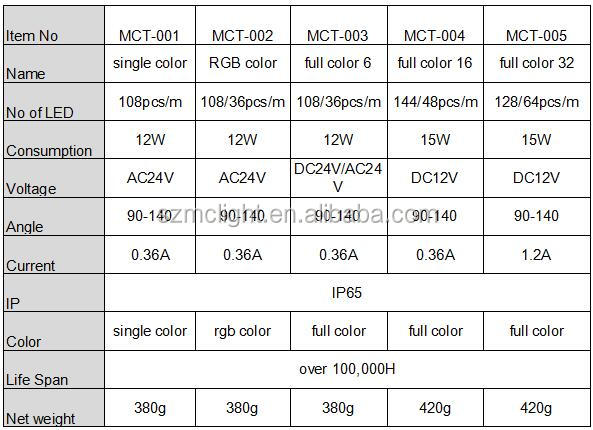 | Item No | MCT-001 | MCT-002 | MCT-003 | MCT-004 | MCT-005 |
|---|---|---|---|---|---|
| Name | single color | RGB color | full color 6 | full color 16 | full color 32 |
| No of LED | 108pcs/m | 108/36pcs/m | 108/36pcs/m | 144/48pcs/m | 128/64pcs/m |
| Consumption | 12W | 12W | 12W | 15W | 15W |
| Voltage | AC24V | AC24V | DC24V/AC24V | DC12V | DC12V |
| Angle | 90-140 | 90-140 | 90-140 | 90-140 | 90-140 |
| Current | 0.36A | 0.36A | 0.36A | 0.36A | 1.2A |
| IP | IP65 | | | | |
| Color | single color | rgb color | full color | full color | full color |
| Life Span | over 100,000H | | | | |
| Net weight | 380g | 380g | 380g | 420g | 420g |

szmclight.en.alibaba.com